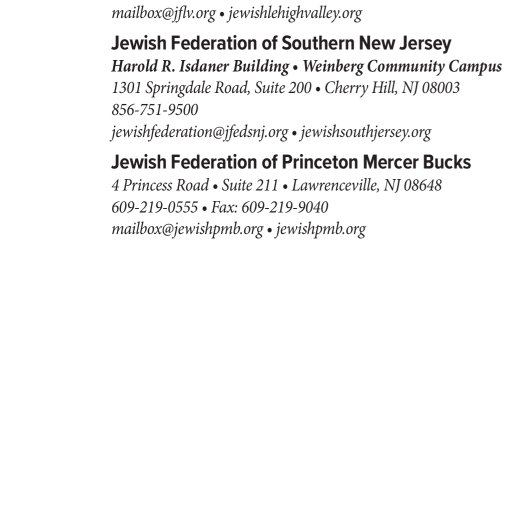 mailbox@jflv.org • jewishlehighvalley.org

Jewish Federation of Southern New Jersey
Harold R. Isdaner Building • Weinberg Community Campus
1301 Springdale Road, Suite 200 • Cherry Hill, NJ 08003
856-751-9500
jewishfederation@jfedsnj.org • jewishsouthjersey.org

Jewish Federation of Princeton Mercer Bucks
4 Princess Road • Suite 211 • Lawrenceville, NJ 08648
609-219-0555 • Fax: 609-219-9040
mailbox@jewishpmb.org • jewishpmb.org